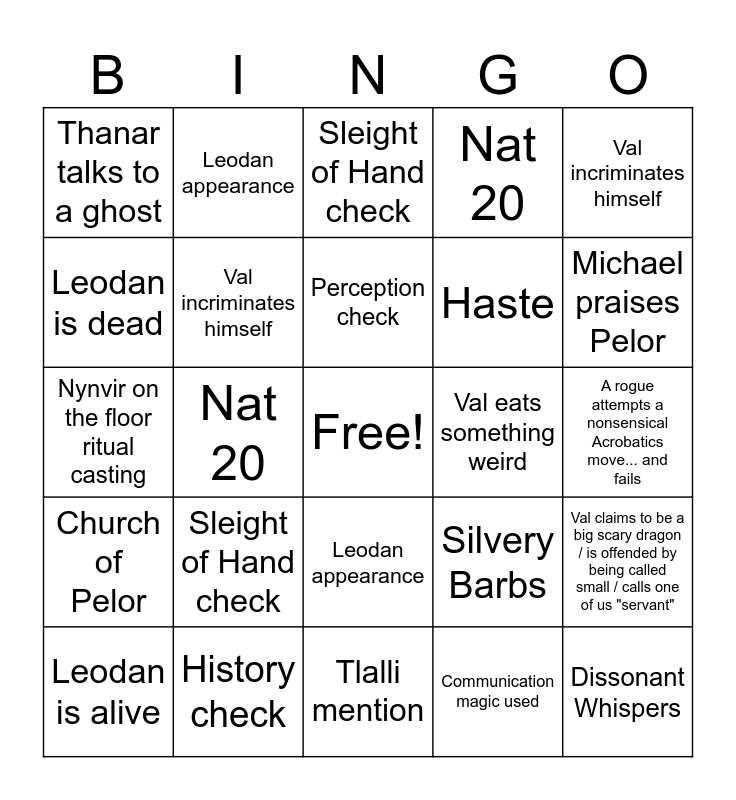 | B | I | N | G | O |
|---|---|---|---|---|
| Thanar talks to a ghost | Leodan appearance | Sleight of Hand check | Nat 20 | Val incriminates himself |
| Leodan is dead | Val incriminates himself | Perception check | Haste | Michael praises Pelor |
| Nynvir on the floor ritual casting | Nat 20 | Free! | Val eats something weird | A rogue attempts a nonsensical Acrobatics move... and fails |
| Church of Pelor | Sleight of Hand check | Leodan appearance | Silvery Barbs | Val claims to be a big scary dragon / is offended by being called small / calls one of us "servant" |
| Leodan is alive | History check | Tlalli mention | Communication magic used | Dissonant Whispers |